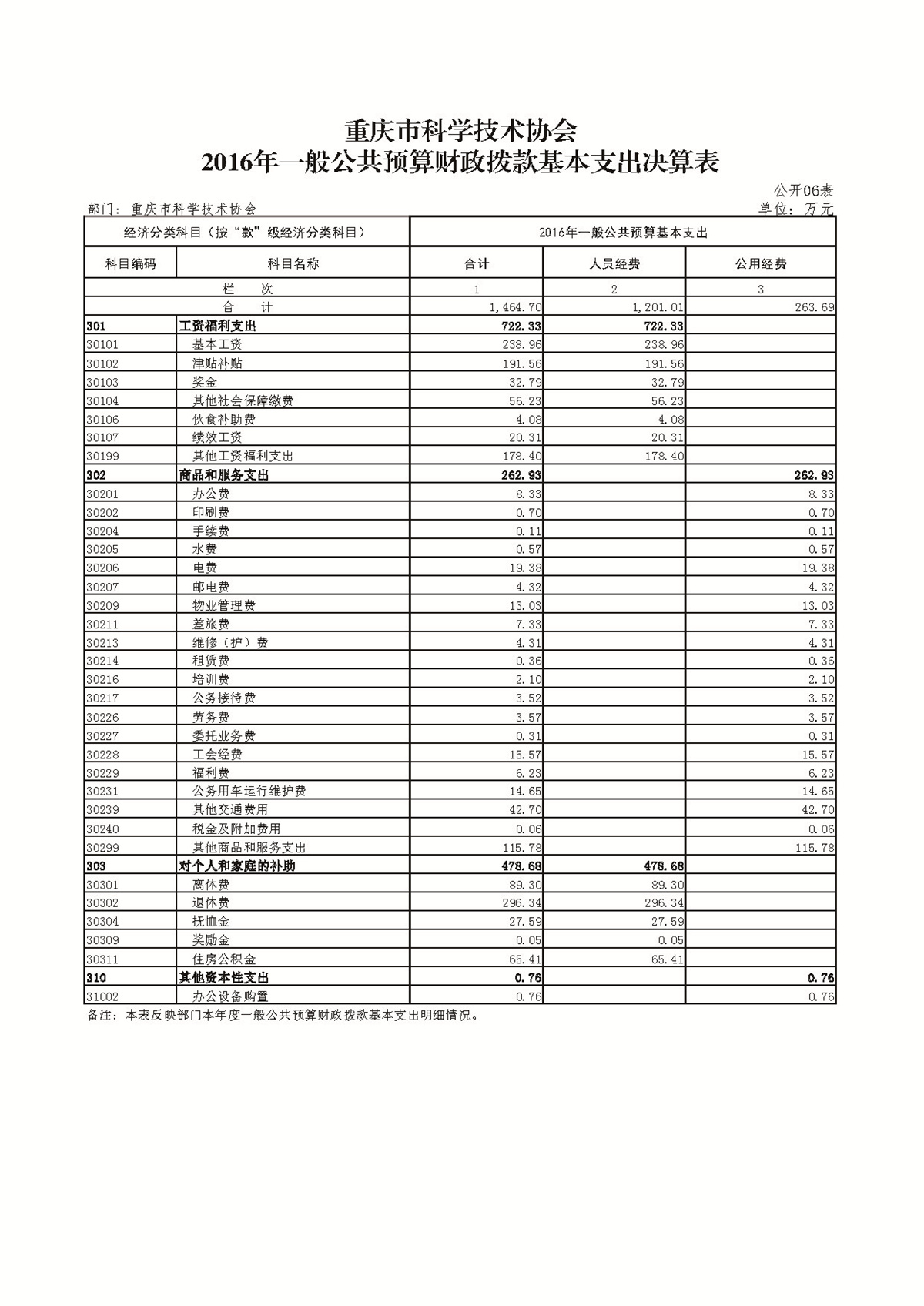 重庆市科学技术协会
2016年一般公共预算财政拨款基本支出决算表

公开06表
部门：重庆市科学技术协会
单位：万元

| 经济分类科目（按“款”级经济分类科目） | | 2016年一般公共预算基本支出 | | |
|---|---|---|---|---|
| 科目编码 | 科目名称 | 合计 | 人员经费 | 公用经费 |
| 栏　次 | | 1 | 2 | 3 |
| 合　计 | | 1,464.70 | 1,201.01 | 263.69 |
| 301 | 工资福利支出 | 722.33 | 722.33 | |
| 30101 | 基本工资 | 238.96 | 238.96 | |
| 30102 | 津贴补贴 | 191.56 | 191.56 | |
| 30103 | 奖金 | 32.79 | 32.79 | |
| 30104 | 其他社会保障缴费 | 56.23 | 56.23 | |
| 30106 | 伙食补助费 | 4.08 | 4.08 | |
| 30107 | 绩效工资 | 20.31 | 20.31 | |
| 30199 | 其他工资福利支出 | 178.40 | 178.40 | |
| 302 | 商品和服务支出 | 262.93 | | 262.93 |
| 30201 | 办公费 | 8.33 | | 8.33 |
| 30202 | 印刷费 | 0.70 | | 0.70 |
| 30204 | 手续费 | 0.11 | | 0.11 |
| 30205 | 水费 | 0.57 | | 0.57 |
| 30206 | 电费 | 19.38 | | 19.38 |
| 30207 | 邮电费 | 4.32 | | 4.32 |
| 30209 | 物业管理费 | 13.03 | | 13.03 |
| 30211 | 差旅费 | 7.33 | | 7.33 |
| 30213 | 维修（护）费 | 4.31 | | 4.31 |
| 30214 | 租赁费 | 0.36 | | 0.36 |
| 30216 | 培训费 | 2.10 | | 2.10 |
| 30217 | 公务接待费 | 3.52 | | 3.52 |
| 30226 | 劳务费 | 3.57 | | 3.57 |
| 30227 | 委托业务费 | 0.31 | | 0.31 |
| 30228 | 工会经费 | 15.57 | | 15.57 |
| 30229 | 福利费 | 6.23 | | 6.23 |
| 30231 | 公务用车运行维护费 | 14.65 | | 14.65 |
| 30239 | 其他交通费用 | 42.70 | | 42.70 |
| 30240 | 税金及附加费用 | 0.06 | | 0.06 |
| 30299 | 其他商品和服务支出 | 115.78 | | 115.78 |
| 303 | 对个人和家庭的补助 | 478.68 | 478.68 | |
| 30301 | 离休费 | 89.30 | 89.30 | |
| 30302 | 退休费 | 296.34 | 296.34 | |
| 30304 | 抚恤金 | 27.59 | 27.59 | |
| 30309 | 奖励金 | 0.05 | 0.05 | |
| 30311 | 住房公积金 | 65.41 | 65.41 | |
| 310 | 其他资本性支出 | 0.76 | | 0.76 |
| 31002 | 办公设备购置 | 0.76 | | 0.76 |

备注：本表反映部门本年度一般公共预算财政拨款基本支出明细情况。